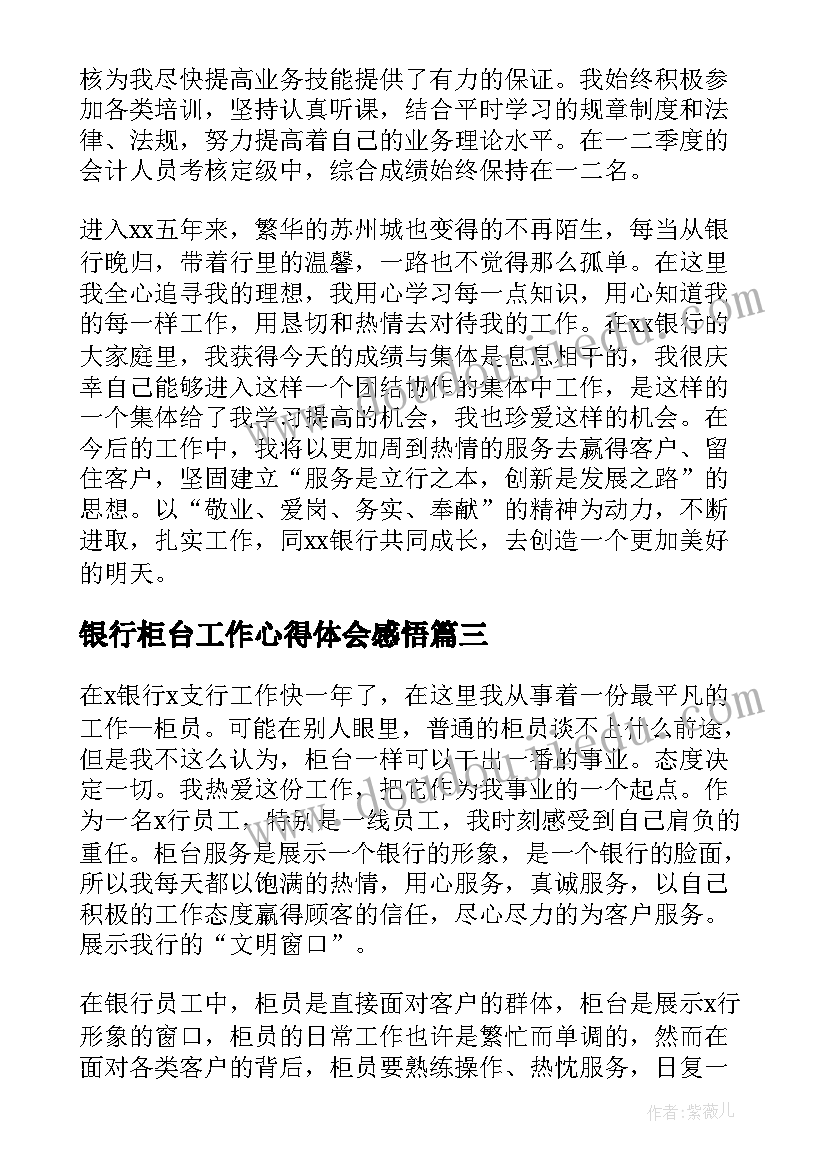 核为我尽快提高业务技能提供了有力的保证。我始终积极参加各类培训，坚持认真听课，结合平时学习的规章制度和法律、法规，努力提高着自己的业务理论水平。在一二季度的会计人员考核定级中，综合成绩始终保持在一二名。

进入xx五年来，繁华的苏州城也变得的不再陌生，每当从银行晚归，带着行里的温馨，一路也不觉得那么孤单。在这里我全心追寻我的理想，我用心学习每一点知识，用心知道我的每一样工作，用恳切和热情去对待我的工作。在xx银行的大家庭里，我获得今天的成绩与集体是息息相干的，我很庆幸自己能够进入这样一个团结协作的集体中工作，是这样的一个集体给了我学习提高的机会，我也珍爱这样的机会。在今后的工作中，我将以更加周到热情的服务去赢得客户、留住客户，坚固建立“服务是立行之本，创新是发展之路”的思想。以“敬业、爱岗、务实、奉献”的精神为动力，不断进取，扎实工作，同xx银行共同成长，去创造一个更加美好的明天。

银行柜台工作心得体会感悟篇三

在x银行x支行工作快一年了，在这里我从事着一份最平凡的工作—柜员。可能在别人眼里，普通的柜员谈不上什么前途，但是我不这么认为，柜台一样可以干出一番的事业。态度决定一切。我热爱这份工作，把它作为我事业的一个起点。作为一名x行员工，特别是一线员工，我时刻感受到自己肩负的重任。柜台服务是展示一个银行的形象，是一个银行的脸面，所以我每天都以饱满的热情，用心服务，真诚服务，以自己积极的工作态度赢得顾客的信任，尽心尽力的为客户服务。展示我行的“文明窗口”。

在银行员工中，柜员是直接面对客户的群体，柜台是展示x行形象的窗口，柜员的日常工作也许是繁忙而单调的，然而在面对各类客户的背后，柜员要熟练操作、热忱服务，日复一

作者：紫薇儿